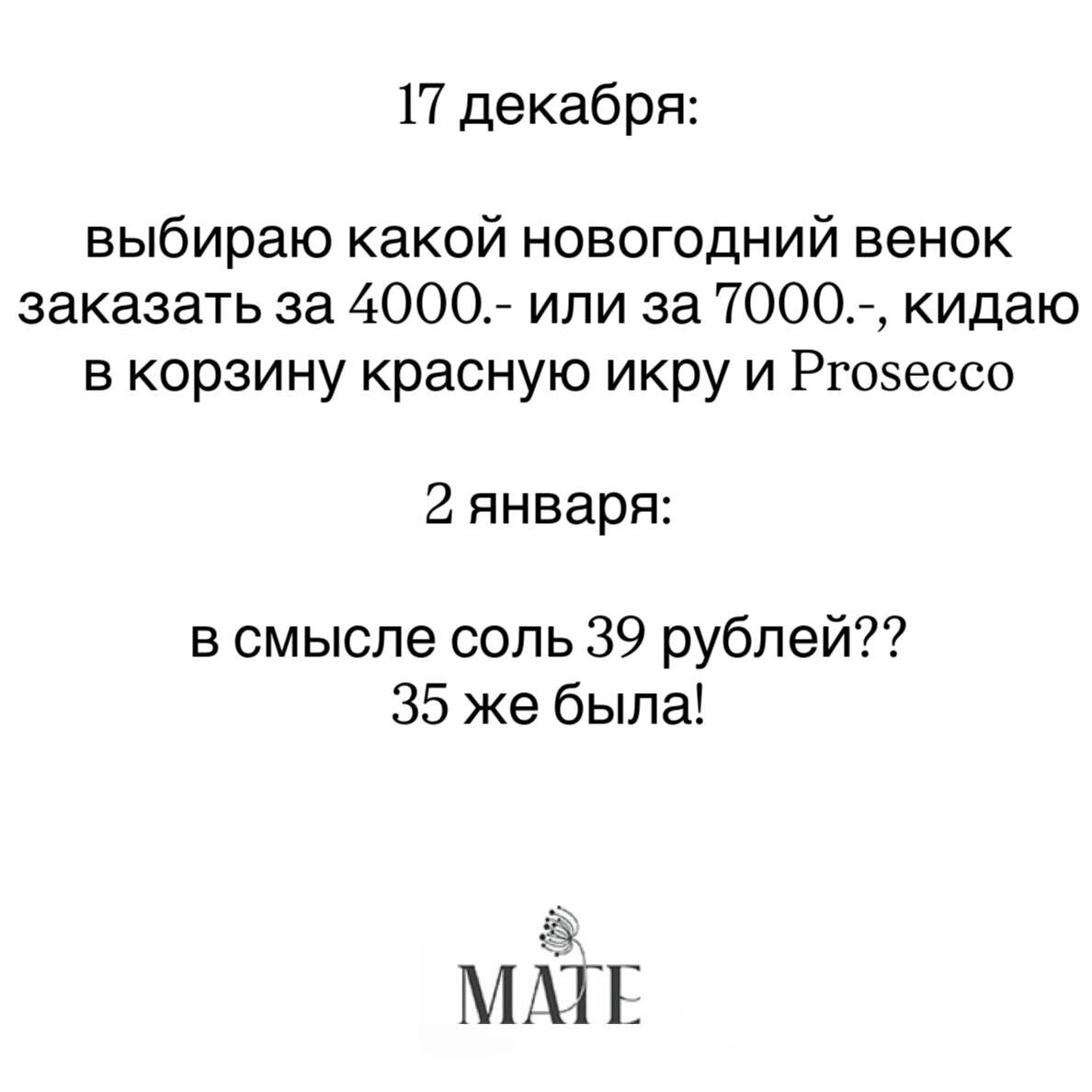 17 декабря:

выбираю какой новогодний венок заказать за 4000.- или за 7000.-, кидаю в корзину красную икру и Prosecco

2 января:

в смысле соль 39 рублей?? 35 же была!

MATE